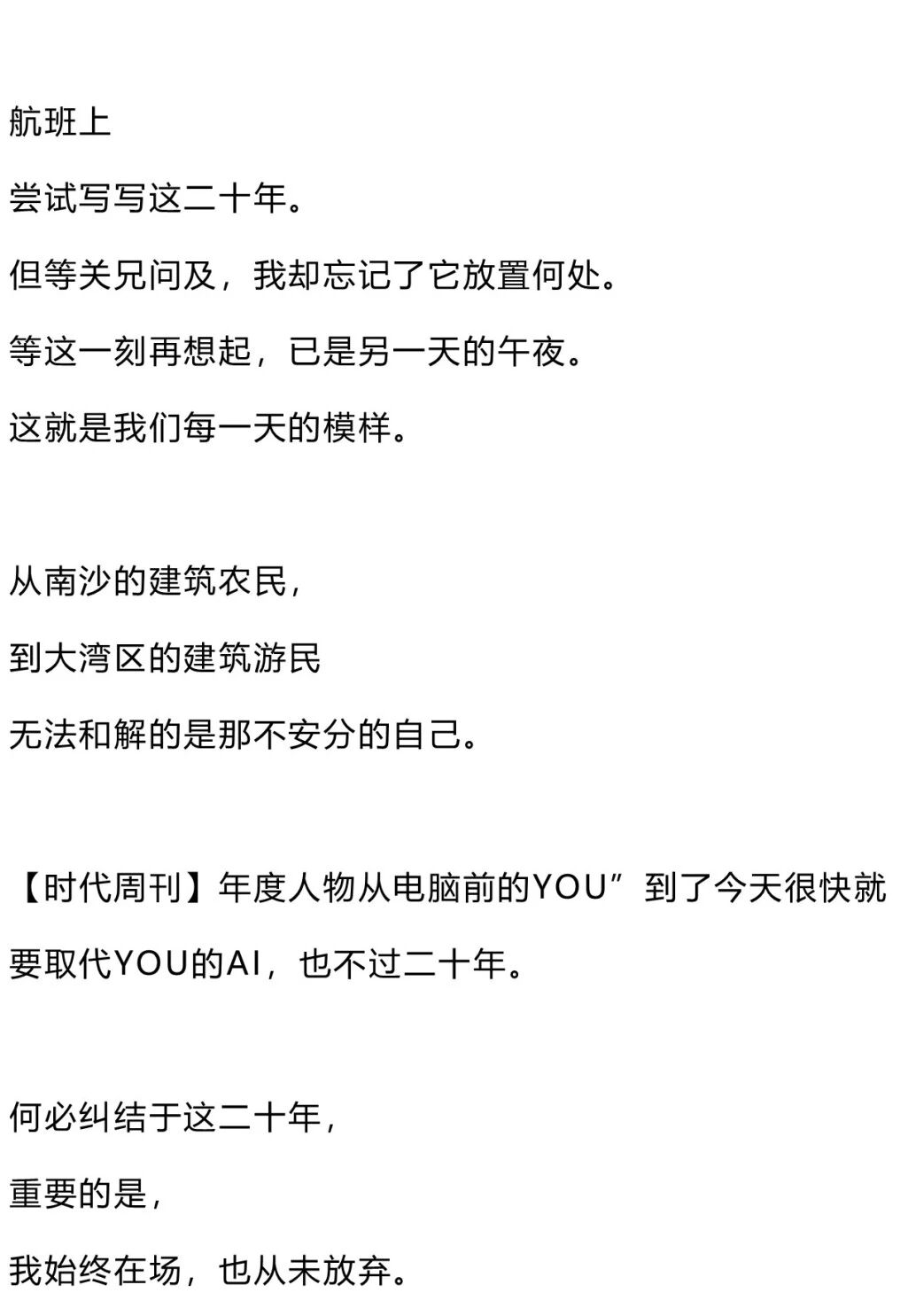 航班上

尝试写写这二十年。

但等关兄问及，我却忘记了它放置何处。

等这一刻再想起，已是另一天的午夜。

这就是我们每一天的模样。

从南沙的建筑农民，

到大湾区的建筑游民

无法和解的是那不安分的自己。

【时代周刊】年度人物从电脑前的YOU”到了今天很快就要取代YOU的AI，也不过二十年。

何必纠结于这二十年，

重要的是，

我始终在场，也从未放弃。